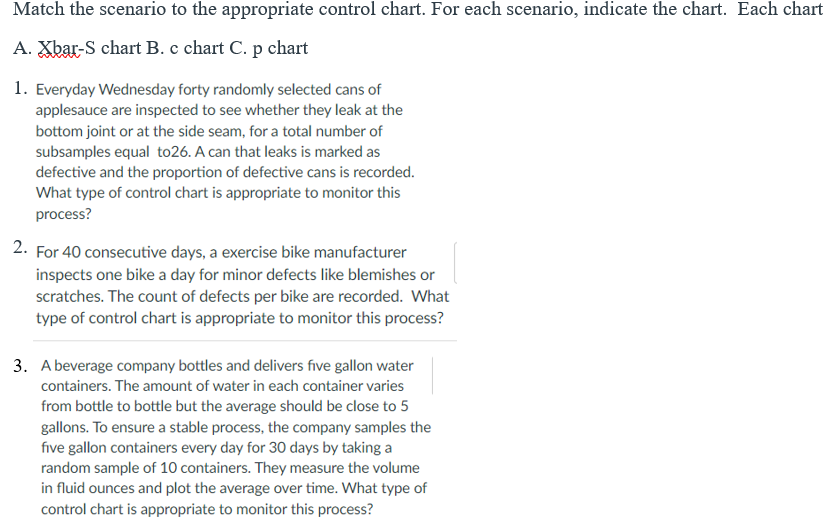 Match the scenario to the appropriate control chart. For each scenario, indicate the chart. Each chart

A. Xbar-S chart B. c chart C. p chart

1. Everyday Wednesday forty randomly selected cans of applesauce are inspected to see whether they leak at the bottom joint or at the side seam, for a total number of subsamples equal to26. A can that leaks is marked as defective and the proportion of defective cans is recorded. What type of control chart is appropriate to monitor this process?

2. For 40 consecutive days, a exercise bike manufacturer inspects one bike a day for minor defects like blemishes or scratches. The count of defects per bike are recorded. What type of control chart is appropriate to monitor this process?

3. A beverage company bottles and delivers five gallon water containers. The amount of water in each container varies from bottle to bottle but the average should be close to 5 gallons. To ensure a stable process, the company samples the five gallon containers every day for 30 days by taking a random sample of 10 containers. They measure the volume in fluid ounces and plot the average over time. What type of control chart is appropriate to monitor this process?